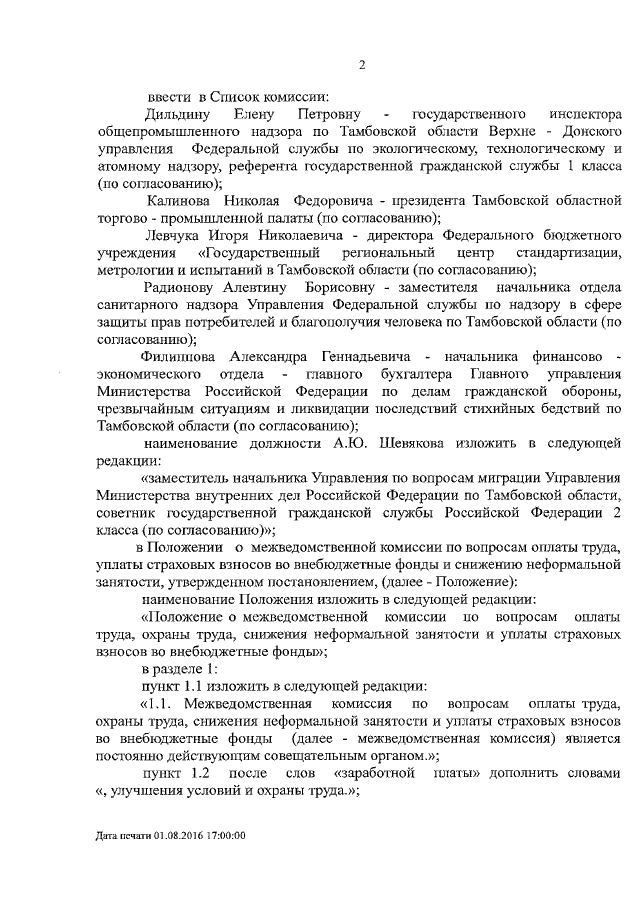 2

ввести в Список комиссии:

Дильдину Елену Петровну - государственного инспектора общепромышленного надзора по Тамбовской области Верхне - Донского управления Федеральной службы по экологическому, технологическому и атомному надзору, референта государственной гражданской службы 1 класса (по согласованию);

Калинова Николая Федоровича - президента Тамбовской областной торгово - промышленной палаты (по согласованию);

Левчука Игоря Николаевича - директора Федерального бюджетного учреждения «Государственный региональный центр стандартизации, метрологии и испытаний в Тамбовской области (по согласованию);

Радионову Алевтину Борисовну - заместителя начальника отдела санитарного надзора Управления Федеральной службы по надзору в сфере защиты прав потребителей и благополучия человека по Тамбовской области (по согласованию);

Филиппова Александра Геннадьевича - начальника финансово - экономического отдела - главного бухгалтера Главного управления Министерства Российской Федерации по делам гражданской обороны, чрезвычайным ситуациям и ликвидации последствий стихийных бедствий по Тамбовской области (по согласованию);

наименование должности А.Ю. Шевякова изложить в следующей редакции:

«заместитель начальника Управления по вопросам миграции Управления Министерства внутренних дел Российской Федерации по Тамбовской области, советник государственной гражданской службы Российской Федерации 2 класса (по согласованию)»;

в Положении о межведомственной комиссии по вопросам оплаты труда, уплаты страховых взносов во внебюджетные фонды и снижению неформальной занятости, утвержденном постановлением, (далее - Положение):

наименование Положения изложить в следующей редакции:

«Положение о межведомственной комиссии по вопросам оплаты труда, охраны труда, снижения неформальной занятости и уплаты страховых взносов во внебюджетные фонды»;

в разделе 1:

пункт 1.1 изложить в следующей редакции:

«1.1. Межведомственная комиссия по вопросам оплаты труда, охраны труда, снижения неформальной занятости и уплаты страховых взносов во внебюджетные фонды (далее - межведомственная комиссия) является постоянно действующим совещательным органом.»;

пункт 1.2 после слов «заработной платы» дополнить словами «, улучшения условий и охраны труда.»;

Дата печати 01.08.2016 17:00:00